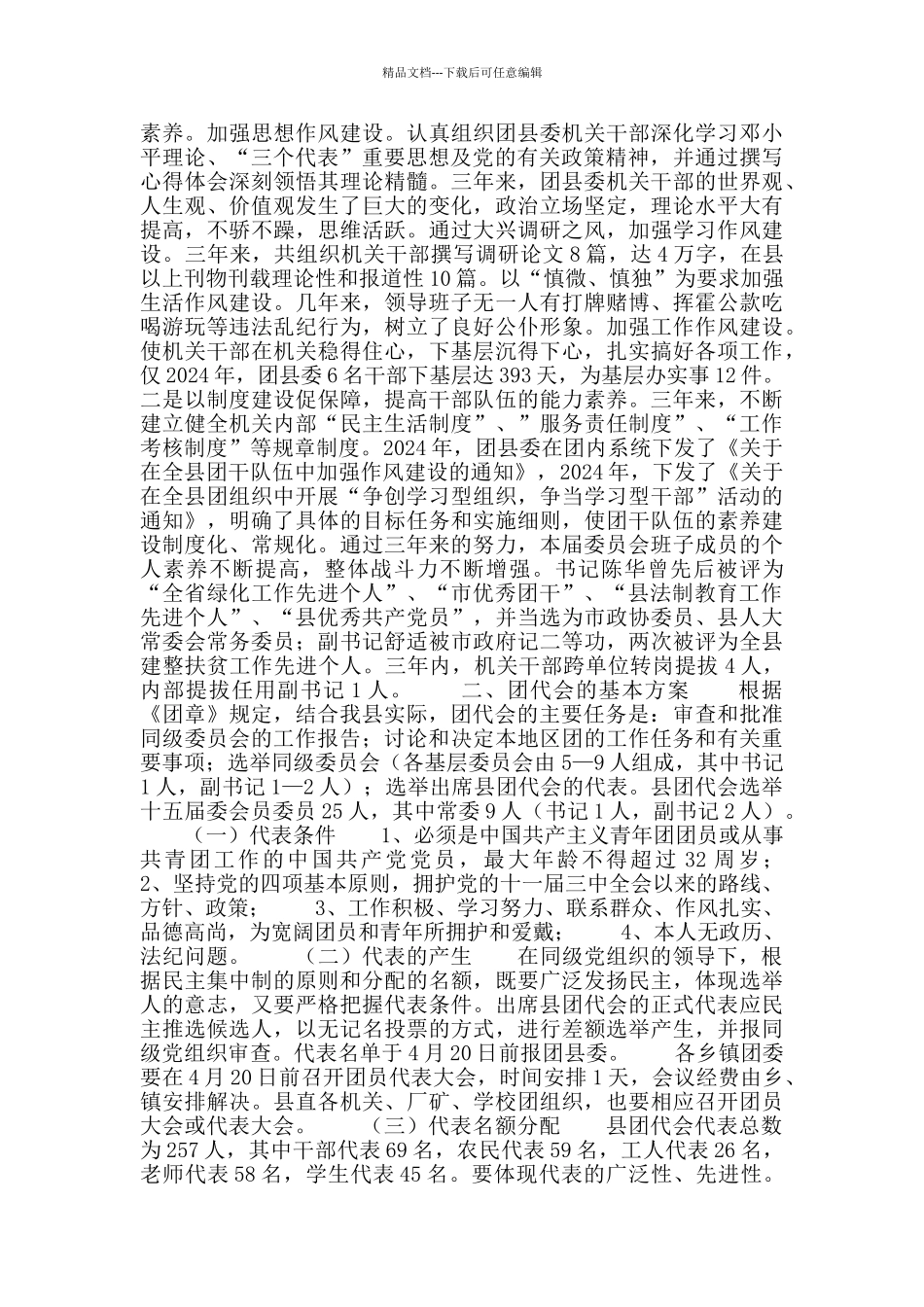 精品文档---下载后可任意编辑

素养。加强思想作风建设。认真组织团县委机关干部深化学习邓小平理论、“三个代表”重要思想及党的有关政策精神，并通过撰写心得体会深刻领悟其理论精髓。三年来，团县委机关干部的世界观、人生观、价值观发生了巨大的变化，政治立场坚定，理论水平大有提高，不骄不躁，思维活跃。通过大兴调研之风，加强学习作风建设。三年来，共组织机关干部撰写调研论文 8 篇，达 4 万字，在县以上刊物刊载理论性和报道性 10 篇。以“慎微、慎独”为要求加强生活作风建设。几年来，领导班子无一人有打牌赌博、挥霍公款吃喝游玩等违法乱纪行为，树立了良好公仆形象。加强工作作风建设。使机关干部在机关稳得住心，下基层沉得下心，扎实搞好各项工作，仅 2024 年，团县委 6 名干部下基层达 393 天，为基层办实事 12 件。二是以制度建设促保障，提高干部队伍的能力素养。三年来，不断建立健全机关内部“民主生活制度”、”服务责任制度”、“工作考核制度”等规章制度。2024 年，团县委在团内系统下发了《关于在全县团干队伍中加强作风建设的通知》，2024 年，下发了《关于在全县团组织中开展“争创学习型组织，争当学习型干部”活动的通知》，明确了具体的目标任务和实施细则，使团干队伍的素养建设制度化、常规化。通过三年来的努力，本届委员会班子成员的个人素养不断提高，整体战斗力不断增强。书记陈华曾先后被评为“全省绿化工作先进个人”、“市优秀团干”、“县法制教育工作先进个人”、“县优秀共产党员”，并当选为市政协委员、县人大常委会常务委员；副书记舒适被市政府记二等功，两次被评为全县建整扶贫工作先进个人。三年内，机关干部跨单位转岗提拔 4 人，内部提拔任用副书记 1 人。　　二、团代会的基本方案　　根据《团章》规定，结合我县实际，团代会的主要任务是：审查和批准同级委员会的工作报告；讨论和决定本地区团的工作任务和有关重要事项；选举同级委员会（各基层委员会由 5—9 人组成，其中书记 1 人，副书记 1—2 人）；选举出席县团代会的代表。县团代会选举十五届委会员委员 25 人，其中常委 9 人（书记 1 人，副书记 2 人）。

（一）代表条件　　1、必须是中国共产主义青年团团员或从事共青团工作的中国共产党党员，最大年龄不得超过 32 周岁；　2、坚持党的四项基本原则，拥护党的十一届三中全会以来的路线、方针、政策；　　3、工作积极、学习努力、联系群众、作风扎实、品德高尚，为宽阔团员和青年所拥护和爱戴；　　4、本人无政历、法纪问题。　　（二）代表的产生　　在同级党组织的领导下，根据民主集中制的原则和分配的名额，既要广泛发扬民主，体现选举人的意志，又要严格把握代表条件。出席县团代会的正式代表应民主推选候选人，以无记名投票的方式，进行差额选举产生，并报同级党组织审查。代表名单于 4 月 20 日前报团县委。　　各乡镇团委要在 4 月 20 日前召开团员代表大会，时间安排 1 天，会议经费由乡、镇安排解决。县直各机关、厂矿、学校团组织，也要相应召开团员大会或代表大会。　　（三）代表名额分配　　县团代会代表总数为 257 人，其中干部代表 69 名，农民代表 59 名，工人代表 26 名，老师代表 58 名，学生代表 45 名。要体现代表的广泛性、先进性。